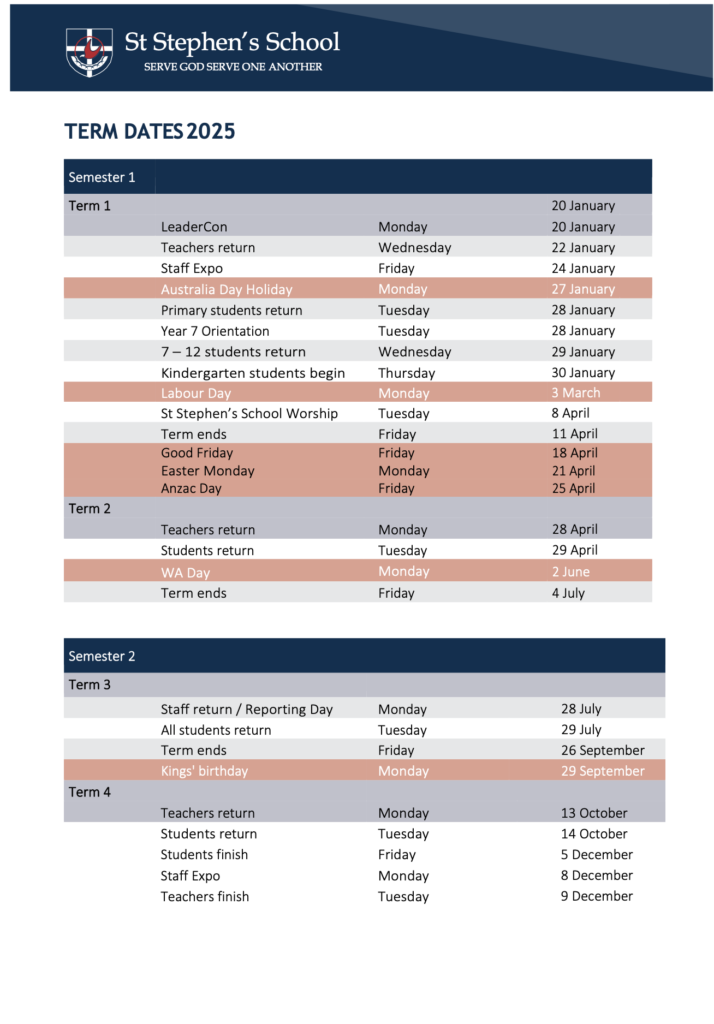 St Stephen's School
SERVE GOD SERVE ONE ANOTHER

TERM DATES 2025

| Semester 1 | | | |
|---|---|---|---|
| Term 1 | | | 20 January |
| | LeaderCon | Monday | 20 January |
| | Teachers return | Wednesday | 22 January |
| | Staff Expo | Friday | 24 January |
| | Australia Day Holiday | Monday | 27 January |
| | Primary students return | Tuesday | 28 January |
| | Year 7 Orientation | Tuesday | 28 January |
| | 7 – 12 students return | Wednesday | 29 January |
| | Kindergarten students begin | Thursday | 30 January |
| | Labour Day | Monday | 3 March |
| | St Stephen's School Worship | Tuesday | 8 April |
| | Term ends | Friday | 11 April |
| | Good Friday | Friday | 18 April |
| | Easter Monday | Monday | 21 April |
| | Anzac Day | Friday | 25 April |
| Term 2 | | | |
| | Teachers return | Monday | 28 April |
| | Students return | Tuesday | 29 April |
| | WA Day | Monday | 2 June |
| | Term ends | Friday | 4 July |

| Semester 2 | | | |
|---|---|---|---|
| Term 3 | | | |
| | Staff return / Reporting Day | Monday | 28 July |
| | All students return | Tuesday | 29 July |
| | Term ends | Friday | 26 September |
| | Kings' birthday | Monday | 29 September |
| Term 4 | | | |
| | Teachers return | Monday | 13 October |
| | Students return | Tuesday | 14 October |
| | Students finish | Friday | 5 December |
| | Staff Expo | Monday | 8 December |
| | Teachers finish | Tuesday | 9 December |